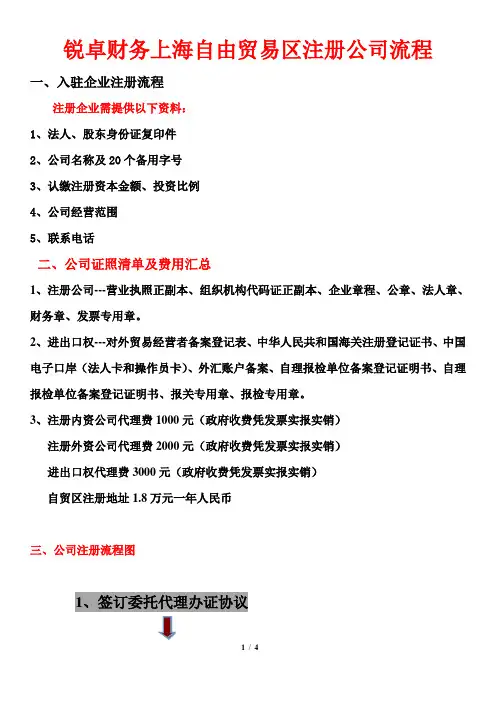 锐卓财务上海自由贸易区注册公司流程

一、入驻企业注册流程

注册企业需提供以下资料：

1、法人、股东身份证复印件

2、公司名称及 20 个备用字号

3、认缴注册资本金额、投资比例

4、公司经营范围

5、联系电话

二、公司证照清单及费用汇总

1、注册公司---营业执照正副本、组织机构代码证正副本、企业章程、公章、法人章、财务章、发票专用章。

2、进出口权---对外贸易经营者备案登记表、中华人民共和国海关注册登记证书、中国电子口岸（法人卡和操作员卡）、外汇账户备案、自理报检单位备案登记证明书、自理报检单位备案登记证明书、报关专用章、报检专用章。

3、注册内资公司代理费 1000 元（政府收费凭发票实报实销）

注册外资公司代理费 2000 元（政府收费凭发票实报实销）

进出口权代理费 3000 元（政府收费凭发票实报实销）

自贸区注册地址 1.8 万元一年人民币

三、公司注册流程图

1、签订委托代理办证协议

1 / 4